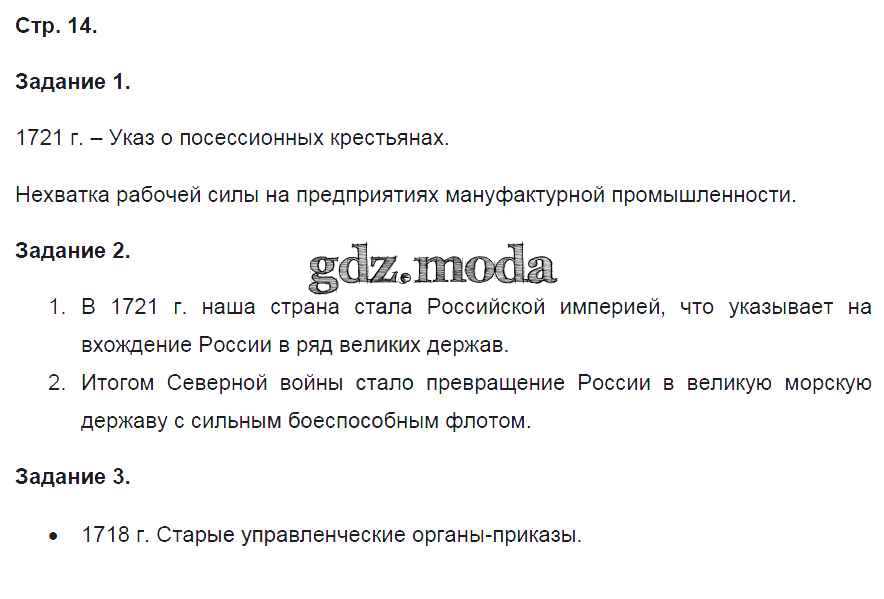 Стр. 14.

Задание 1.

1721 г. – Указ о посессионных крестьянах.

Нехватка рабочей силы на предприятиях мануфактурной промышленности.

Задание 2.

gdz.moda

1. В 1721 г. наша страна стала Российской империей, что указывает на вхождение России в ряд великих держав.
2. Итогом Северной войны стало превращение России в великую морскую державу с сильным боеспособным флотом.

Задание 3.

• 1718 г. Старые управленческие органы-приказы.